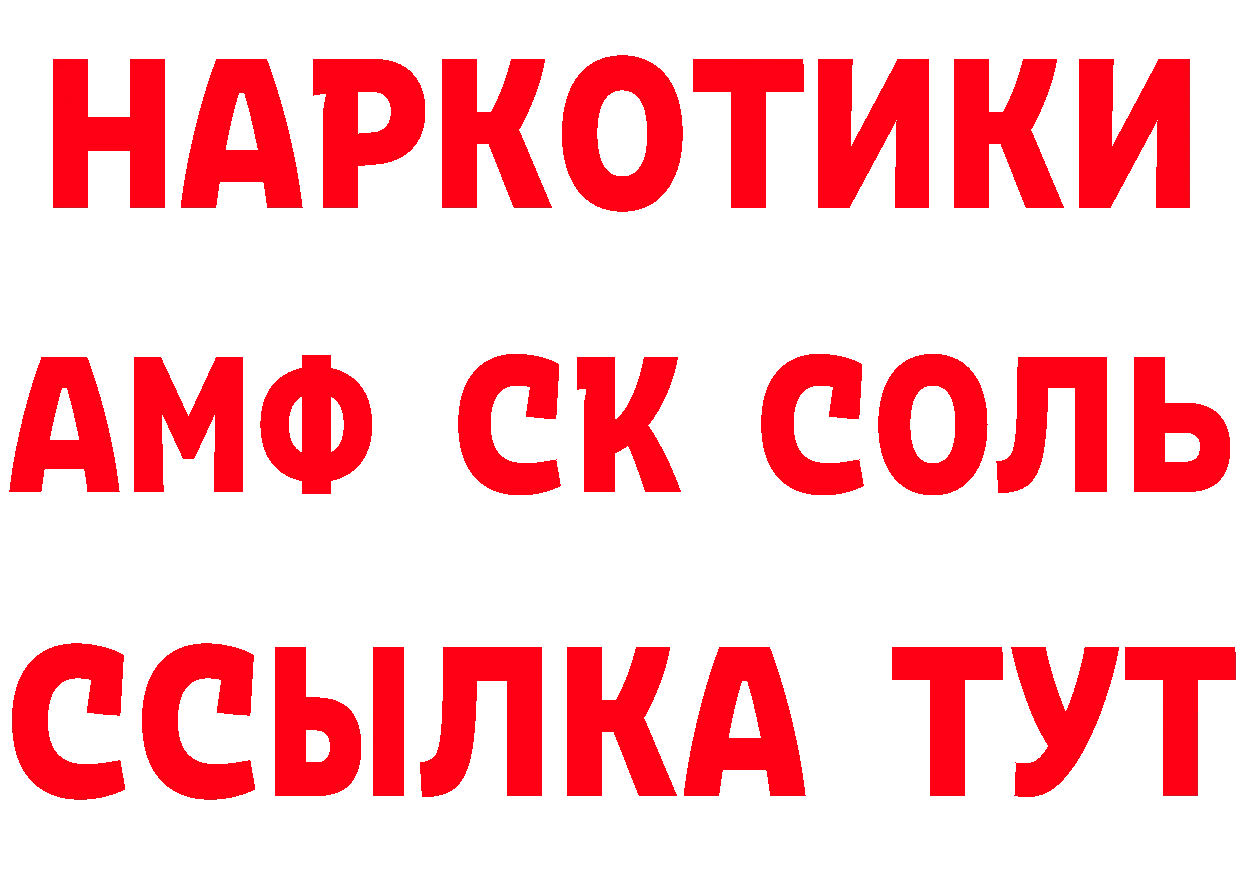 НАРКОТИКИ
АМФ СК СОЛЬ
ССЫЛКА ТУТ